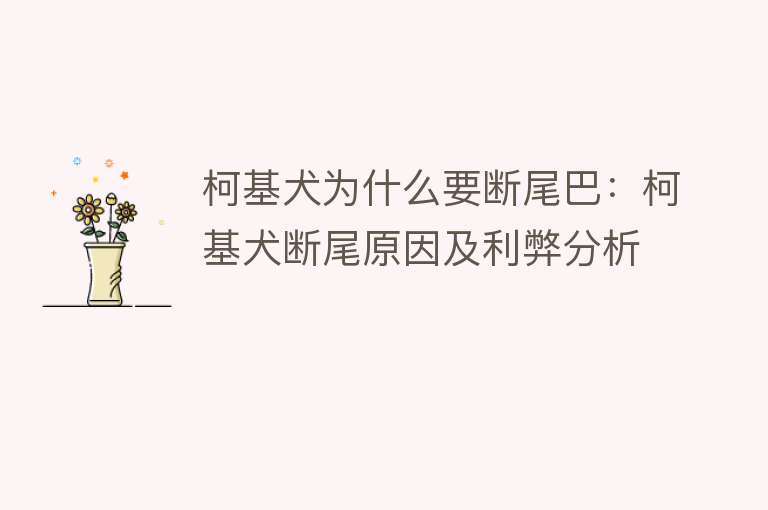 柯基犬为什么要断尾巴：柯基犬断尾原因及利弊分析